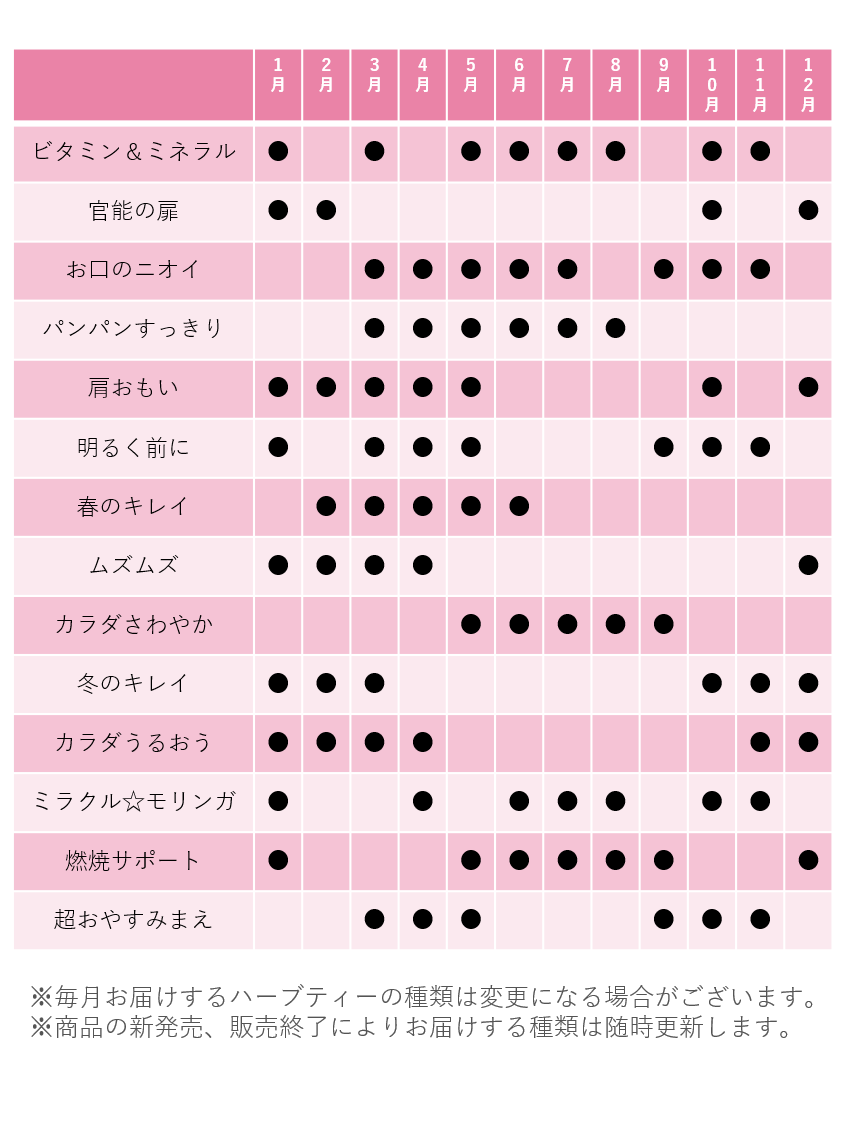 | | 1月 | 2月 | 3月 | 4月 | 5月 | 6月 | 7月 | 8月 | 9月 | 10月 | 11月 | 12月 |
|---|---|---|---|---|---|---|---|---|---|---|---|---|
| ビタミン＆ミネラル | ● | | ● | | ● | ● | ● | ● | | ● | ● | |
| 官能の扉 | ● | ● | | | | | | | | ● | | ● |
| お口のニオイ | | | ● | ● | ● | ● | ● | | ● | ● | ● | |
| パンパンすっきり | | | ● | ● | ● | ● | ● | ● | | | | |
| 肩おもい | ● | ● | ● | ● | ● | | | | | ● | | ● |
| 明るく前に | ● | | ● | ● | ● | | | | ● | ● | ● | |
| 春のキレイ | | ● | ● | ● | ● | ● | | | | | | |
| ムズムズ | ● | ● | ● | ● | | | | | | | | ● |
| カラダさわやか | | | | | ● | ● | ● | ● | ● | | | |
| 冬のキレイ | ● | ● | ● | | | | | | | ● | ● | ● |
| カラダうるおう | ● | ● | ● | ● | | | | | | | ● | ● |
| ミラクル☆モリンガ | ● | | | ● | | ● | ● | ● | | ● | ● | |
| 燃焼サポート | ● | | | | ● | ● | ● | ● | ● | | | ● |
| 超おやすみまえ | | | ● | ● | ● | | | | ● | ● | ● | |

※毎月お届けするハーブティーの種類は変更になる場合がございます。
※商品の新発売、販売終了によりお届けする種類は随時更新します。